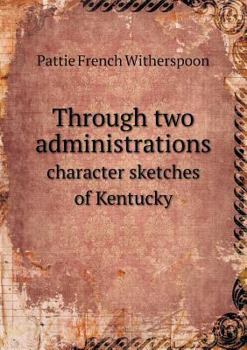 Pattie French Witherspoon

Through two administrations
character sketches
of Kentucky